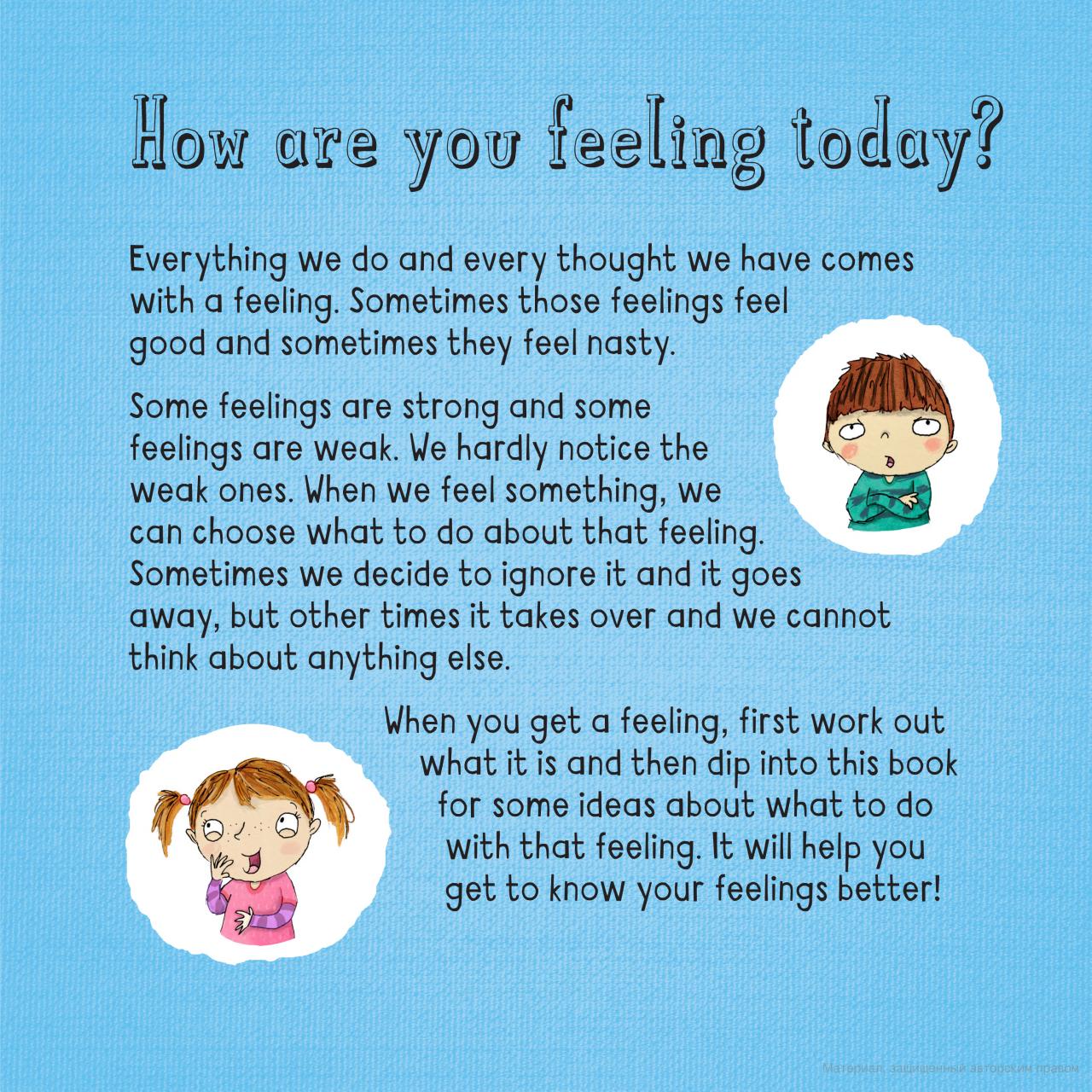 How are you feeling today?

Everything we do and every thought we have comes with a feeling. Sometimes those feelings feel good and sometimes they feel nasty.

Some feelings are strong and some feelings are weak. We hardly notice the weak ones. When we feel something, we can choose what to do about that feeling. Sometimes we decide to ignore it and it goes away, but other times it takes over and we cannot think about anything else.

When you get a feeling, first work out what it is and then dip into this book for some ideas about what to do with that feeling. It will help you get to know your feelings better!

Материал, защищенный авторским правом